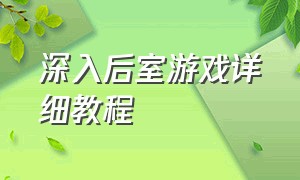 深入后室游戏详细教程